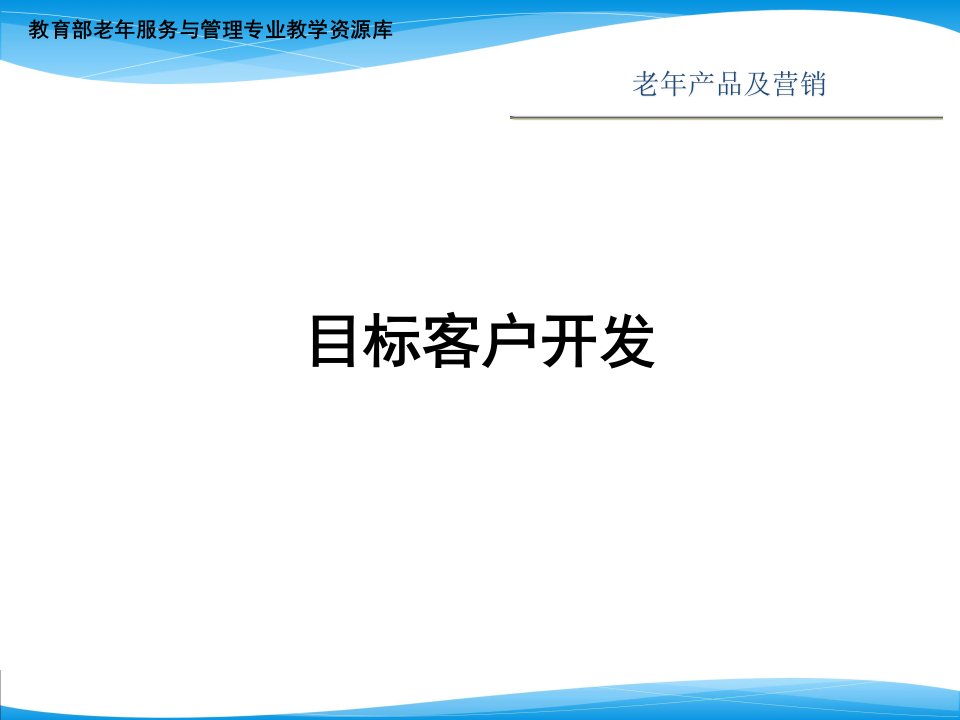 教育部老年服务与管理专业教学资源库

老年产品及营销

目标客户开发